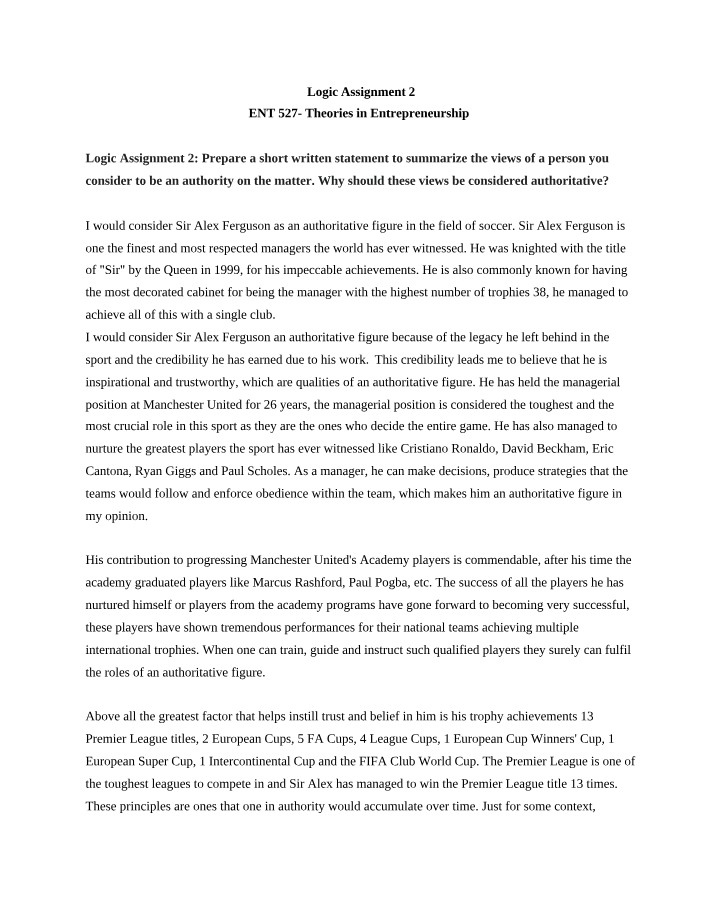 Logic Assignment 2
ENT 527- Theories in Entrepreneurship

Logic Assignment 2: Prepare a short written statement to summarize the views of a person you consider to be an authority on the matter. Why should these views be considered authoritative?

I would consider Sir Alex Ferguson as an authoritative figure in the field of soccer. Sir Alex Ferguson is one the finest and most respected managers the world has ever witnessed. He was knighted with the title of "Sir" by the Queen in 1999, for his impeccable achievements. He is also commonly known for having the most decorated cabinet for being the manager with the highest number of trophies 38, he managed to achieve all of this with a single club.
I would consider Sir Alex Ferguson an authoritative figure because of the legacy he left behind in the sport and the credibility he has earned due to his work. This credibility leads me to believe that he is inspirational and trustworthy, which are qualities of an authoritative figure. He has held the managerial position at Manchester United for 26 years, the managerial position is considered the toughest and the most crucial role in this sport as they are the ones who decide the entire game. He has also managed to nurture the greatest players the sport has ever witnessed like Cristiano Ronaldo, David Beckham, Eric Cantona, Ryan Giggs and Paul Scholes. As a manager, he can make decisions, produce strategies that the teams would follow and enforce obedience within the team, which makes him an authoritative figure in my opinion.

His contribution to progressing Manchester United's Academy players is commendable, after his time the academy graduated players like Marcus Rashford, Paul Pogba, etc. The success of all the players he has nurtured himself or players from the academy programs have gone forward to becoming very successful, these players have shown tremendous performances for their national teams achieving multiple international trophies. When one can train, guide and instruct such qualified players they surely can fulfil the roles of an authoritative figure.

Above all the greatest factor that helps instill trust and belief in him is his trophy achievements 13 Premier League titles, 2 European Cups, 5 FA Cups, 4 League Cups, 1 European Cup Winners' Cup, 1 European Super Cup, 1 Intercontinental Cup and the FIFA Club World Cup. The Premier League is one of the toughest leagues to compete in and Sir Alex has managed to win the Premier League title 13 times. These principles are ones that one in authority would accumulate over time. Just for some context,